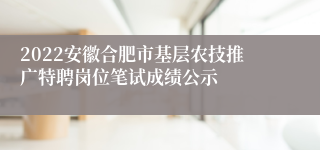 2022安徽合肥市基层农技推广特聘岗位笔试成绩公示